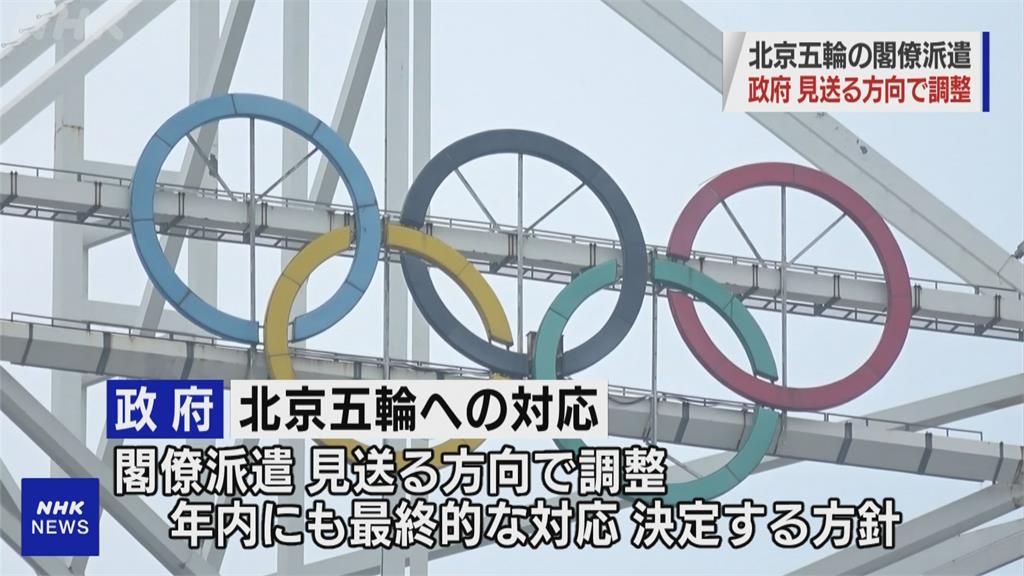 NHK

北京五輪の閣僚派遣
政府 見送る方向で調整

政府 北京五輪への対応
閣僚派遣 見送る方向で調整
年内にも最終的な対応 決定する方針

NHK NEWS